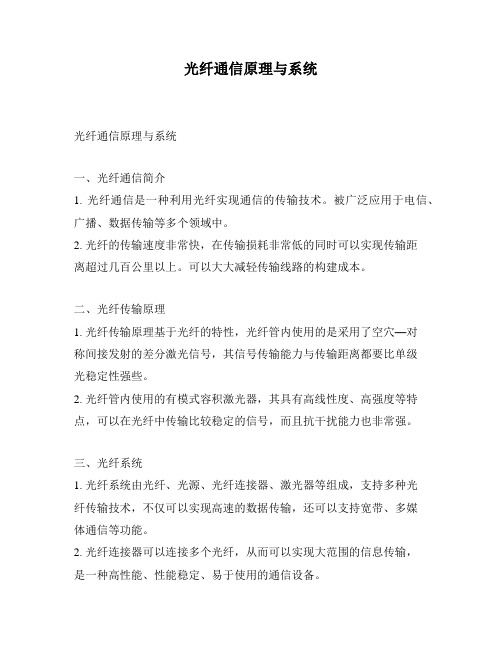 光纤通信原理与系统

光纤通信原理与系统

一、光纤通信简介
1. 光纤通信是一种利用光纤实现通信的传输技术。被广泛应用于电信、广播、数据传输等多个领域中。
2. 光纤的传输速度非常快，在传输损耗非常低的同时可以实现传输距离超过几百公里以上。可以大大减轻传输线路的构建成本。

二、光纤传输原理
1. 光纤传输原理基于光纤的特性，光纤管内使用的是采用了空穴—对称间接发射的差分激光信号，其信号传输能力与传输距离都要比单级光稳定性强些。
2. 光纤管内使用的有模式容积激光器，其具有高线性度、高强度等特点，可以在光纤中传输比较稳定的信号，而且抗干扰能力也非常强。

三、光纤系统
1. 光纤系统由光纤、光源、光纤连接器、激光器等组成，支持多种光纤传输技术，不仅可以实现高速的数据传输，还可以支持宽带、多媒体通信等功能。
2. 光纤连接器可以连接多个光纤，从而可以实现大范围的信息传输，是一种高性能、性能稳定、易于使用的通信设备。